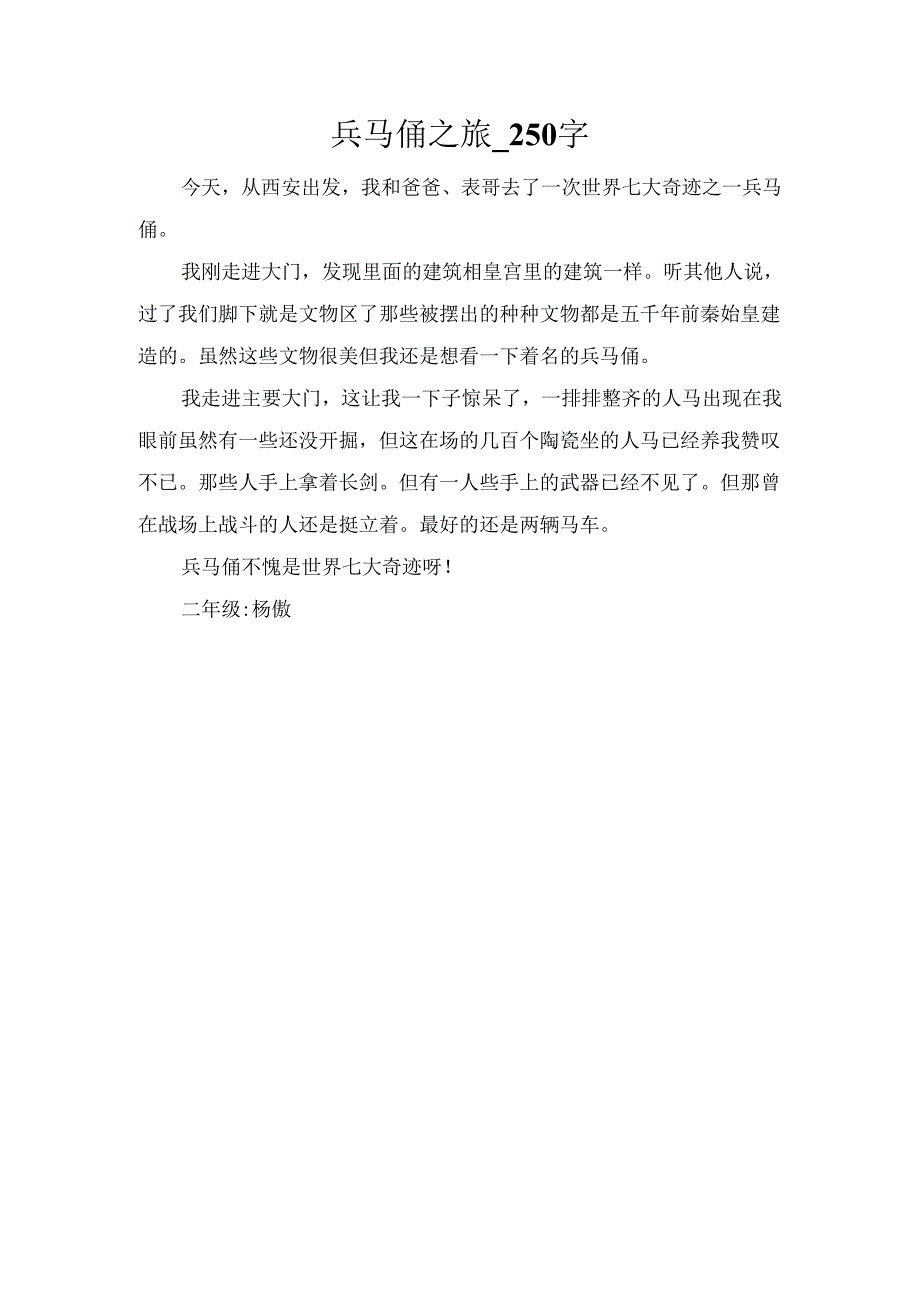 兵马俑之旅_250字

今天，从西安出发，我和爸爸、表哥去了一次世界七大奇迹之一兵马俑。

我刚走进大门，发现里面的建筑相皇宫里的建筑一样。听其他人说，过了我们脚下就是文物区了那些被摆出的种种文物都是五千年前秦始皇建造的。虽然这些文物很美但我还是想看一下着名的兵马俑。

我走进主要大门，这让我一下子惊呆了，一排排整齐的人马出现在我眼前虽然有一些还没开掘，但这在场的几百个陶瓷坐的人马已经养我赞叹不已。那些人手上拿着长剑。但有一人些手上的武器已经不见了。但那曾在战场上战斗的人还是挺立着。最好的还是两辆马车。

兵马俑不愧是世界七大奇迹呀！

二年级:杨傲